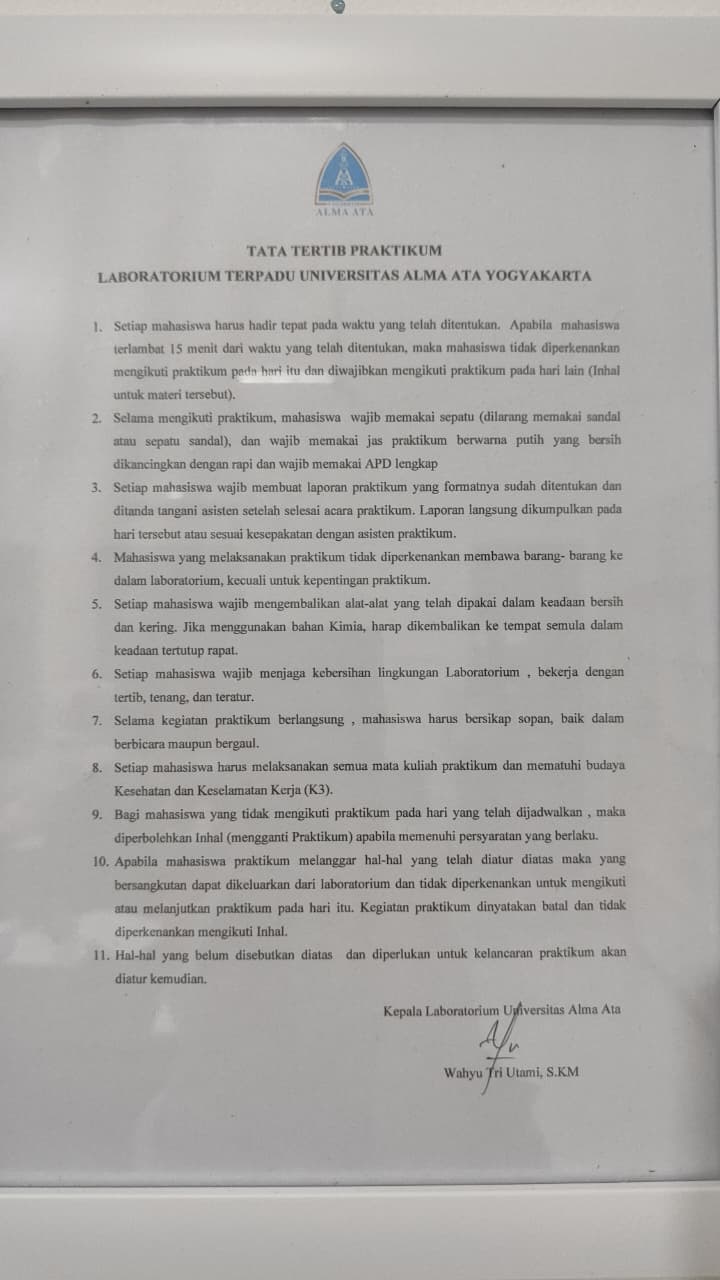 ALMA ATA

TATA TERTIB PRAKTIKUM

LABORATORIUM TERPADU UNIVERSITAS ALMA ATA YOGYAKARTA

1. Setiap mahasiswa harus hadir tepat pada waktu yang telah ditentukan. Apabila mahasiswa terlambat 15 menit dari waktu yang telah ditentukan, maka mahasiswa tidak diperkenankan mengikuti praktikum pada hari itu dan diwajibkan mengikuti praktikum pada hari lain (Inhal untuk materi tersebut).

2. Selama mengikuti praktikum, mahasiswa wajib memakai sepatu (dilarang memakai sandal atau sepatu sandal), dan wajib memakai jas praktikum berwarna putih yang bersih dikancingkan dengan rapi dan wajib memakai APD lengkap

3. Setiap mahasiswa wajib membuat laporan praktikum yang formatnya sudah ditentukan dan ditanda tangani asisten setelah selesai acara praktikum. Laporan langsung dikumpulkan pada hari tersebut atau sesuai kesepakatan dengan asisten praktikum.

4. Mahasiswa yang melaksanakan praktikum tidak diperkenankan membawa barang- barang ke dalam laboratorium, kecuali untuk kepentingan praktikum.

5. Setiap mahasiswa wajib mengembalikan alat-alat yang telah dipakai dalam keadaan bersih dan kering. Jika menggunakan bahan Kimia, harap dikembalikan ke tempat semula dalam keadaan tertutup rapat.

6. Setiap mahasiswa wajib menjaga kebersihan lingkungan Laboratorium , bekerja dengan tertib, tenang, dan teratur.

7. Selama kegiatan praktikum berlangsung , mahasiswa harus bersikap sopan, baik dalam berbicara maupun bergaul.

8. Setiap mahasiswa harus melaksanakan semua mata kuliah praktikum dan mematuhi budaya Kesehatan dan Keselamatan Kerja (K3).

9. Bagi mahasiswa yang tidak mengikuti praktikum pada hari yang telah dijadwalkan , maka diperbolehkan Inhal (mengganti Praktikum) apabila memenuhi persyaratan yang berlaku.

10. Apabila mahasiswa praktikum melanggar hal-hal yang telah diatur diatas maka yang bersangkutan dapat dikeluarkan dari laboratorium dan tidak diperkenankan untuk mengikuti atau melanjutkan praktikum pada hari itu. Kegiatan praktikum dinyatakan batal dan tidak diperkenankan mengikuti Inhal.

11. Hal-hal yang belum disebutkan diatas dan diperlukan untuk kelancaran praktikum akan diatur kemudian.

Kepala Laboratorium Universitas Alma Ata

Wahyu Tri Utami, S.KM